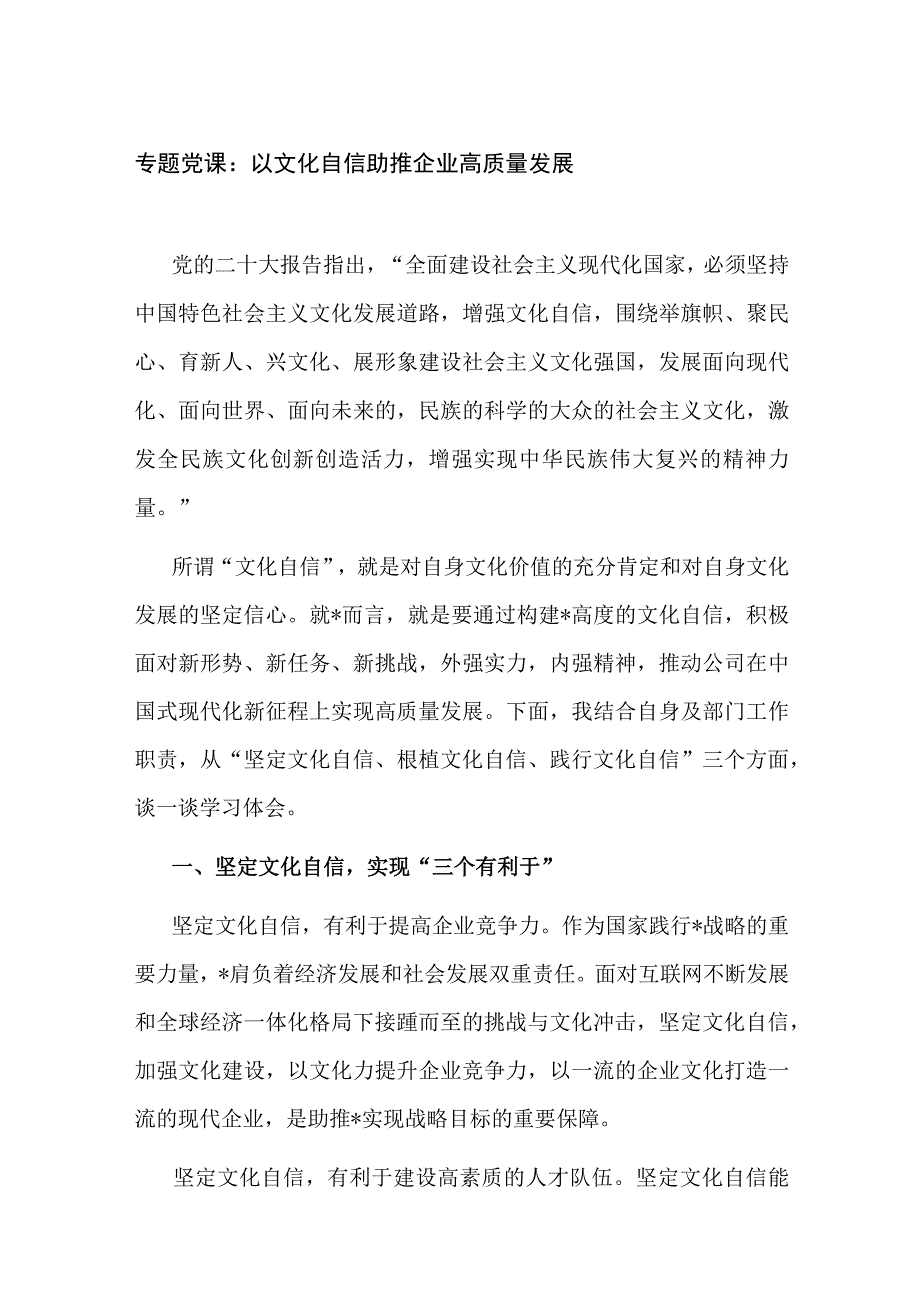 专题党课：以文化自信助推企业高质量发展

党的二十大报告指出，“全面建设社会主义现代化国家，必须坚持中国特色社会主义文化发展道路，增强文化自信，围绕举旗帜、聚民心、育新人、兴文化、展形象建设社会主义文化强国，发展面向现代化、面向世界、面向未来的，民族的科学的大众的社会主义文化，激发全民族文化创新创造活力，增强实现中华民族伟大复兴的精神力量。”

所谓“文化自信”，就是对自身文化价值的充分肯定和对自身文化发展的坚定信心。就*而言，就是要通过构建*高度的文化自信，积极面对新形势、新任务、新挑战，外强实力，内强精神，推动公司在中国式现代化新征程上实现高质量发展。下面，我结合自身及部门工作职责，从“坚定文化自信、根植文化自信、践行文化自信”三个方面，谈一谈学习体会。

一、坚定文化自信，实现“三个有利于”

坚定文化自信，有利于提高企业竞争力。作为国家践行*战略的重要力量，*肩负着经济发展和社会发展双重责任。面对互联网不断发展和全球经济一体化格局下接踵而至的挑战与文化冲击，坚定文化自信，加强文化建设，以文化力提升企业竞争力，以一流的企业文化打造一流的现代企业，是助推*实现战略目标的重要保障。

坚定文化自信，有利于建设高素质的人才队伍。坚定文化自信能